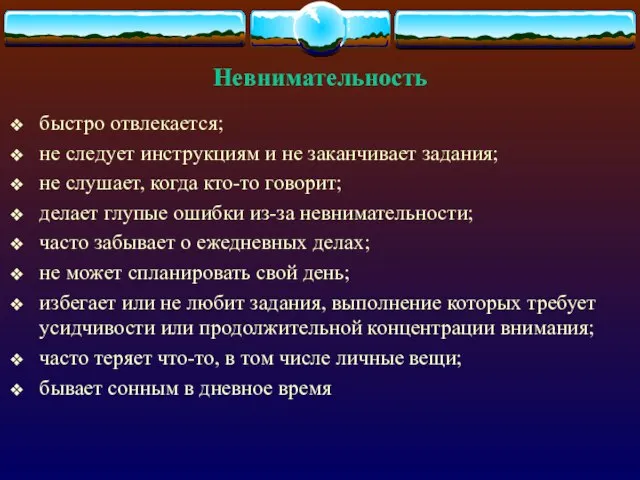 Невнимательность

❖ быстро отвлекается;
❖ не следует инструкциям и не заканчивает задания;
❖ не слушает, когда кто-то говорит;
❖ делает глупые ошибки из-за невнимательности;
❖ часто забывает о ежедневных делах;
❖ не может спланировать свой день;
❖ избегает или не любит задания, выполнение которых требует усидчивости или продолжительной концентрации внимания;
❖ часто теряет что-то, в том числе личные вещи;
❖ бывает сонным в дневное время